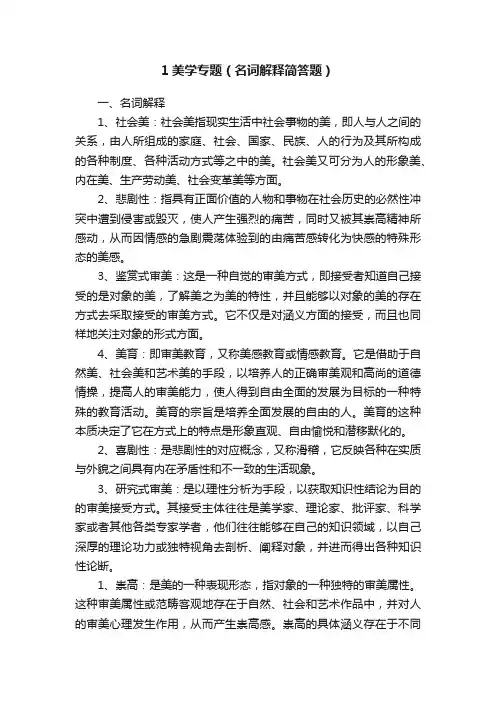 1 美学专题（名词解释简答题）

一、名词解释

1、社会美：社会美指现实生活中社会事物的美，即人与人之间的关系，由人所组成的家庭、社会、国家、民族、人的行为及其所构成的各种制度、各种活动方式等之中的美。社会美又可分为人的形象美、内在美、生产劳动美、社会变革美等方面。

2、悲剧性：指具有正面价值的人物和事物在社会历史的必然性冲突中遭到侵害或毁灭，使人产生强烈的痛苦，同时又被其崇高精神所感动，从而因情感的急剧震荡体验到的由痛苦感转化为快感的特殊形态的美感。

3、鉴赏式审美：这是一种自觉的审美方式，即接受者知道自己接受的是对象的美，了解美之为美的特性，并且能够以对象的美的存在方式去采取接受的审美方式。它不仅是对涵义方面的接受，而且也同样地关注对象的形式方面。

4、美育：即审美教育，又称美感教育或情感教育。它是借助于自然美、社会美和艺术美的手段，以培养人的正确审美观和高尚的道德情操，提高人的审美能力，使人得到自由全面的发展为目标的一种特殊的教育活动。美育的宗旨是培养全面发展的自由的人。美育的这种本质决定了它在方式上的特点是形象直观、自由愉悦和潜移默化的。

2、喜剧性：是悲剧性的对应概念，又称滑稽，它反映各种在实质与外貌之间具有内在矛盾性和不一致的生活现象。

3、研究式审美：是以理性分析为手段，以获取知识性结论为目的的审美接受方式。其接受主体往往是美学家、理论家、批评家、科学家或者其他各类专家学者，他们往往能够在自己的知识领域，以自己深厚的理论功力或独特视角去剖析、阐释对象，并进而得出各种知识性论断。

1、崇高：是美的一种表现形态，指对象的一种独特的审美属性。这种审美属性或范畴客观地存在于自然、社会和艺术作品中，并对人的审美心理发生作用，从而产生崇高感。崇高的具体涵义存在于不同